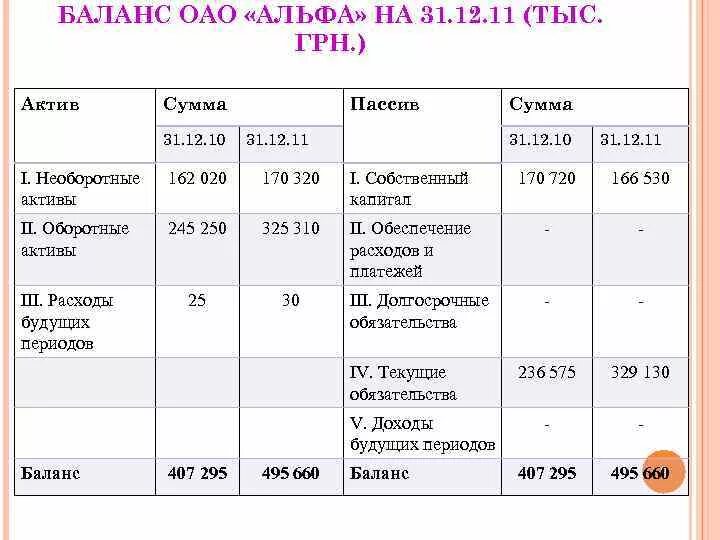 БАЛАНС ОАО «АЛЬФА» НА 31.12.11 (ТЫС. ГРН.)

| Актив | Сумма | | Пассив | Сумма | |
|---|---|---|---|---|---|
| | 31.12.10 | 31.12.11 | | 31.12.10 | 31.12.11 |
| I. Необоротные активы | 162 020 | 170 320 | I. Собственный капитал | 170 720 | 166 530 |
| II. Оборотные активы | 245 250 | 325 310 | II. Обеспечение расходов и платежей | - | - |
| III. Расходы будущих периодов | 25 | 30 | III. Долгосрочные обязательства | - | - |
| | | | IV. Текущие обязательства | 236 575 | 329 130 |
| | | | V. Доходы будущих периодов | - | - |
| Баланс | 407 295 | 495 660 | Баланс | 407 295 | 495 660 |